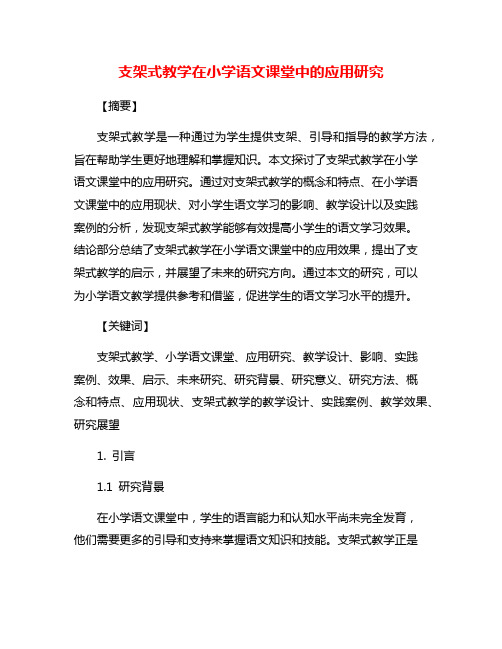 支架式教学在小学语文课堂中的应用研究

【摘要】

支架式教学是一种通过为学生提供支架、引导和指导的教学方法，旨在帮助学生更好地理解和掌握知识。本文探讨了支架式教学在小学语文课堂中的应用研究。通过对支架式教学的概念和特点、在小学语文课堂中的应用现状、对小学生语文学习的影响、教学设计以及实践案例的分析，发现支架式教学能够有效提高小学生的语文学习效果。结论部分总结了支架式教学在小学语文课堂中的应用效果，提出了支架式教学的启示，并展望了未来的研究方向。通过本文的研究，可以为小学语文教学提供参考和借鉴，促进学生的语文学习水平的提升。

【关键词】

支架式教学、小学语文课堂、应用研究、教学设计、影响、实践案例、效果、启示、未来研究、研究背景、研究意义、研究方法、概念和特点、应用现状、支架式教学的教学设计、实践案例、教学效果、研究展望

1. 引言

1.1 研究背景

在小学语文课堂中，学生的语言能力和认知水平尚未完全发育，他们需要更多的引导和支持来掌握语文知识和技能。支架式教学正是